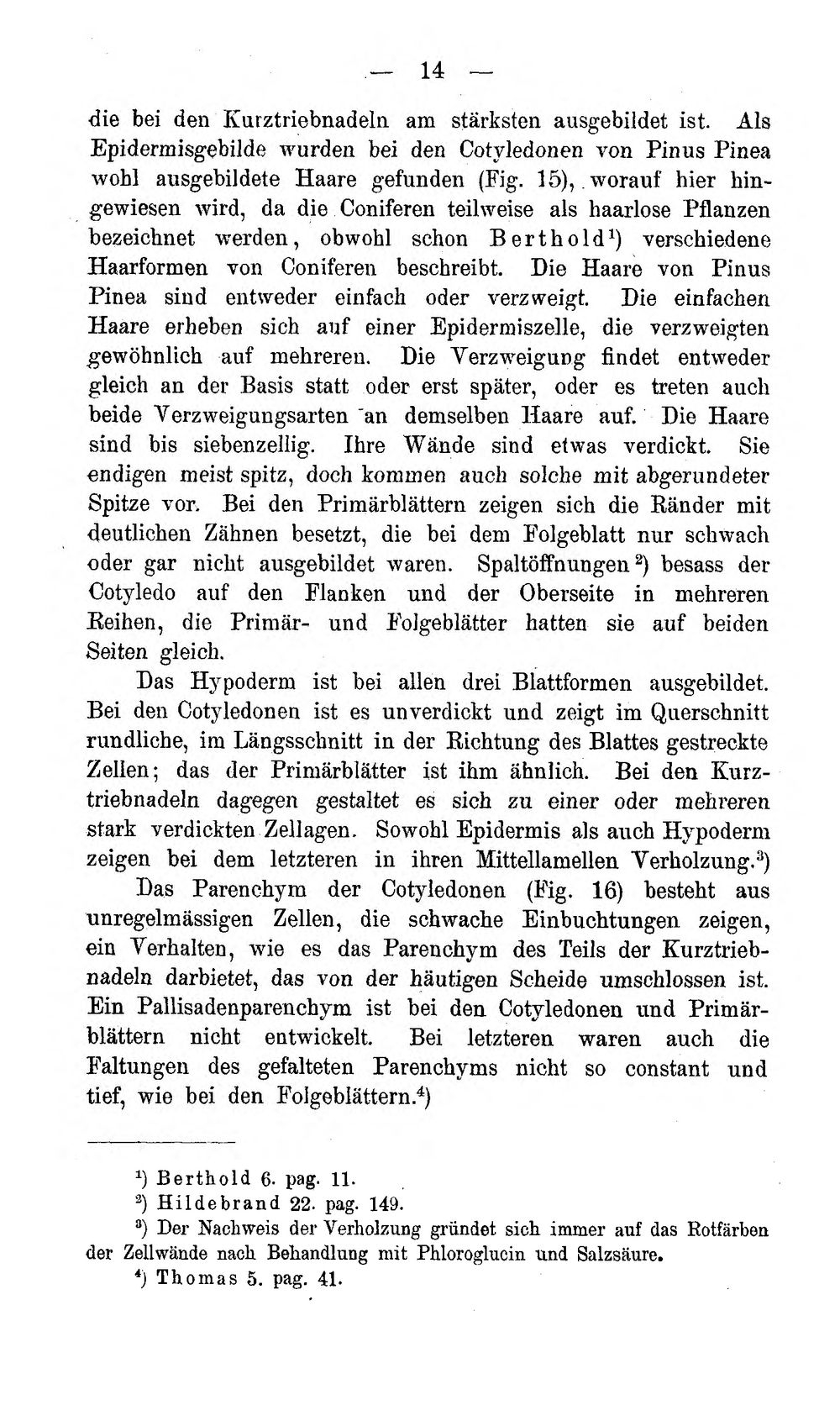 — 14 —

die bei den Kurztriebnadeln am stärksten ausgebildet ist. Als Epidermisgebilde wurden bei den Cotyledonen von Pinus Pinea wohl ausgebildete Haare gefunden (Fig. 15), worauf hier hingewiesen wird, da die Coniferen teilweise als haarlose Pflanzen bezeichnet werden, obwohl schon Berthold$^{1}$) verschiedene Haarformen von Coniferen beschreibt. Die Haare von Pinus Pinea sind entweder einfach oder verzweigt. Die einfachen Haare erheben sich auf einer Epidermiszelle, die verzweigten gewöhnlich auf mehreren. Die Verzweigung findet entweder gleich an der Basis statt oder erst später, oder es treten auch beide Verzweigungsarten an demselben Haare auf. Die Haare sind bis siebenzellig. Ihre Wände sind etwas verdickt. Sie endigen meist spitz, doch kommen auch solche mit abgerundeter Spitze vor. Bei den Primärblättern zeigen sich die Ränder mit deutlichen Zähnen besetzt, die bei dem Folgeblatt nur schwach oder gar nicht ausgebildet waren. Spaltöffnungen$^{2}$) besass der Cotyledo auf den Flanken und der Oberseite in mehreren Reihen, die Primär- und Folgeblätter hatten sie auf beiden Seiten gleich.

Das Hypoderm ist bei allen drei Blattformen ausgebildet. Bei den Cotyledonen ist es unverdickt und zeigt im Querschnitt rundliche, im Längsschnitt in der Richtung des Blattes gestreckte Zellen; das der Primärblätter ist ihm ähnlich. Bei den Kurztriebnadeln dagegen gestaltet es sich zu einer oder mehreren stark verdickten Zellagen. Sowohl Epidermis als auch Hypoderm zeigen bei dem letzteren in ihren Mittellamellen Verholzung.$^{3}$)

Das Parenchym der Cotyledonen (Fig. 16) besteht aus unregelmässigen Zellen, die schwache Einbuchtungen zeigen, ein Verhalten, wie es das Parenchym des Teils der Kurztriebnadeln darbietet, das von der häutigen Scheide umschlossen ist. Ein Pallisadenparenchym ist bei den Cotyledonen und Primärblättern nicht entwickelt. Bei letzteren waren auch die Faltungen des gefalteten Parenchyms nicht so constant und tief, wie bei den Folgeblättern.$^{4}$)

$^{1}$) Berthold 6. pag. 11.
$^{2}$) Hildebrand 22. pag. 149.
$^{3}$) Der Nachweis der Verholzung gründet sich immer auf das Rotfärben der Zellwände nach Behandlung mit Phloroglucin und Salzsäure.
$^{4}$) Thomas 5. pag. 41.